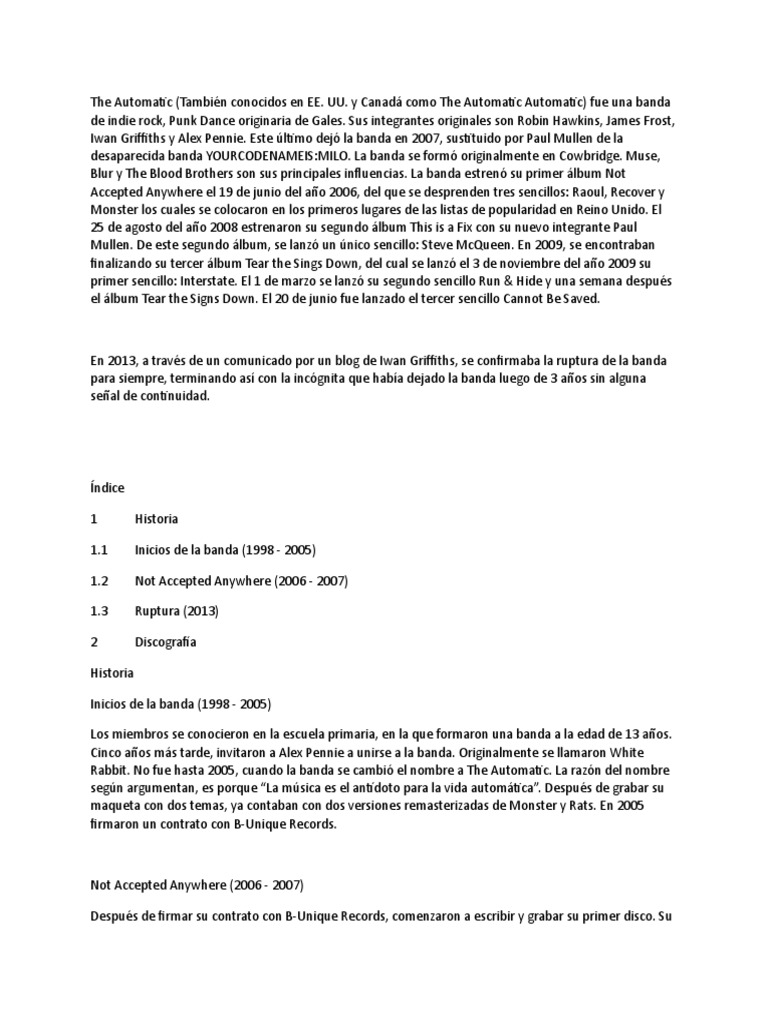 The Automatic (También conocidos en EE. UU. y Canadá como The Automatic Automatic) fue una banda de indie rock, Punk Dance originaria de Gales. Sus integrantes originales son Robin Hawkins, James Frost, Iwan Griffiths y Alex Pennie. Este último dejó la banda en 2007, sustituido por Paul Mullen de la desaparecida banda YOURCODENAMEIS:MILO. La banda se formó originalmente en Cowbridge. Muse, Blur y The Blood Brothers son sus principales influencias. La banda estrenó su primer álbum Not Accepted Anywhere el 19 de junio del año 2006, del que se desprenden tres sencillos: Raoul, Recover y Monster los cuales se colocaron en los primeros lugares de las listas de popularidad en Reino Unido. El 25 de agosto del año 2008 estrenaron su segundo álbum This is a Fix con su nuevo integrante Paul Mullen. De este segundo álbum, se lanzó un único sencillo: Steve McQueen. En 2009, se encontraban finalizando su tercer álbum Tear the Sings Down, del cual se lanzó el 3 de noviembre del año 2009 su primer sencillo: Interstate. El 1 de marzo se lanzó su segundo sencillo Run & Hide y una semana después el álbum Tear the Signs Down. El 20 de junio fue lanzado el tercer sencillo Cannot Be Saved.

En 2013, a través de un comunicado por un blog de Iwan Griffiths, se confirmaba la ruptura de la banda para siempre, terminando así con la incógnita que había dejado la banda luego de 3 años sin alguna señal de continuidad.

Índice

1 Historia

1.1 Inicios de la banda (1998 - 2005)

1.2 Not Accepted Anywhere (2006 - 2007)

1.3 Ruptura (2013)

2 Discografía

Historia

Inicios de la banda (1998 - 2005)

Los miembros se conocieron en la escuela primaria, en la que formaron una banda a la edad de 13 años. Cinco años más tarde, invitaron a Alex Pennie a unirse a la banda. Originalmente se llamaron White Rabbit. No fue hasta 2005, cuando la banda se cambió el nombre a The Automatic. La razón del nombre según argumentan, es porque "La música es el antídoto para la vida automática". Después de grabar su maqueta con dos temas, ya contaban con dos versiones remasterizadas de Monster y Rats. En 2005 firmaron un contrato con B-Unique Records.

Not Accepted Anywhere (2006 - 2007)

Después de firmar su contrato con B-Unique Records, comenzaron a escribir y grabar su primer disco. Su